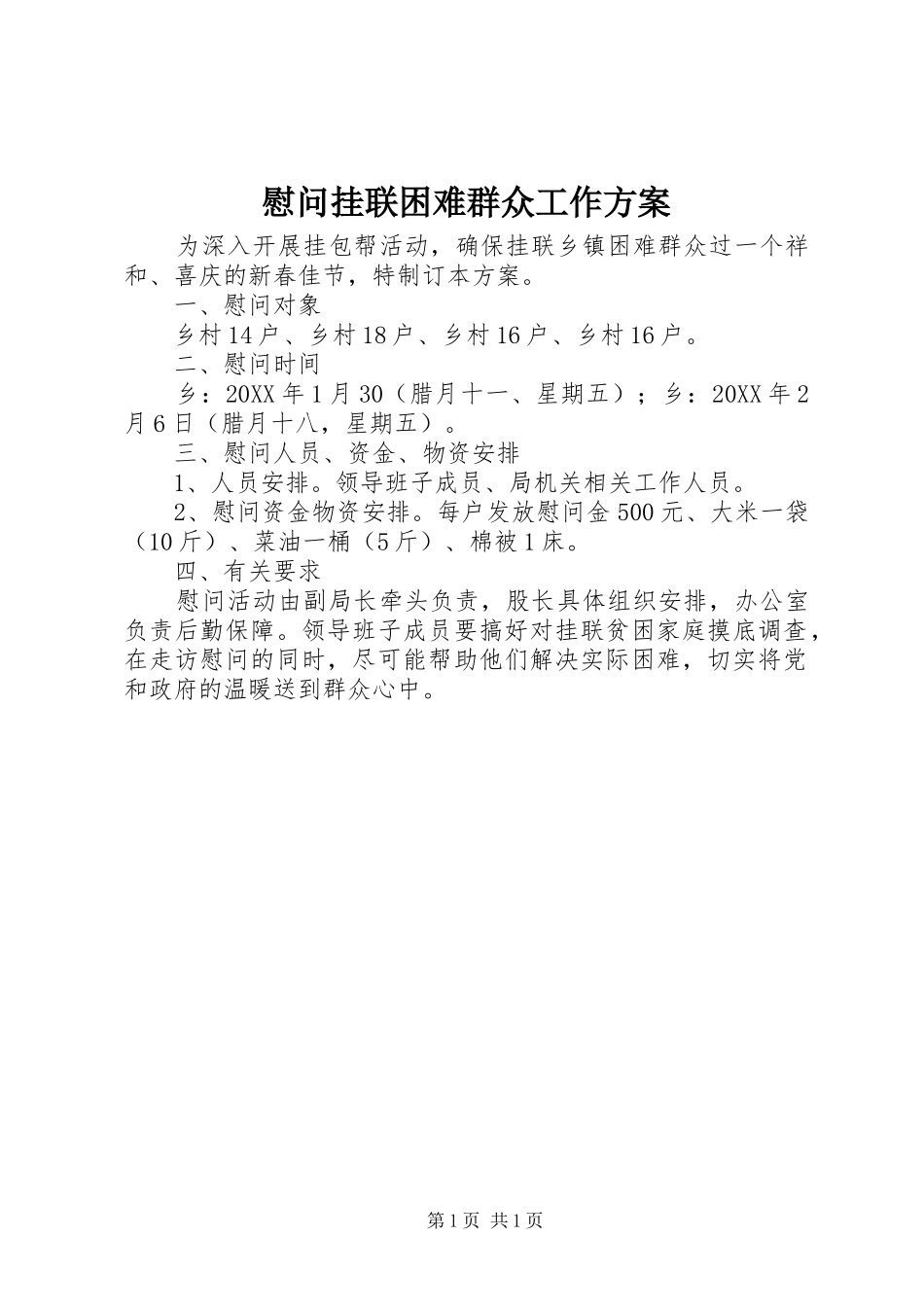 慰问挂联困难群众工作方案

为深入开展挂包帮活动，确保挂联乡镇困难群众过一个祥和、喜庆的新春佳节，特制订本方案。

一、慰问对象

乡村14户、乡村18户、乡村16户、乡村16户。

二、慰问时间

乡：20XX年1月30（腊月十一、星期五）；乡：20XX年2月6日（腊月十八，星期五）。

三、慰问人员、资金、物资安排

1、人员安排。领导班子成员、局机关相关工作人员。

2、慰问资金物资安排。每户发放慰问金500元、大米一袋（10斤）、菜油一桶（5斤）、棉被1床。

四、有关要求

慰问活动由副局长牵头负责，股长具体组织安排，办公室负责后勤保障。领导班子成员要搞好对挂联贫困家庭摸底调查，在走访慰问的同时，尽可能帮助他们解决实际困难，切实将党和政府的温暖送到群众心中。

第1页 共1页